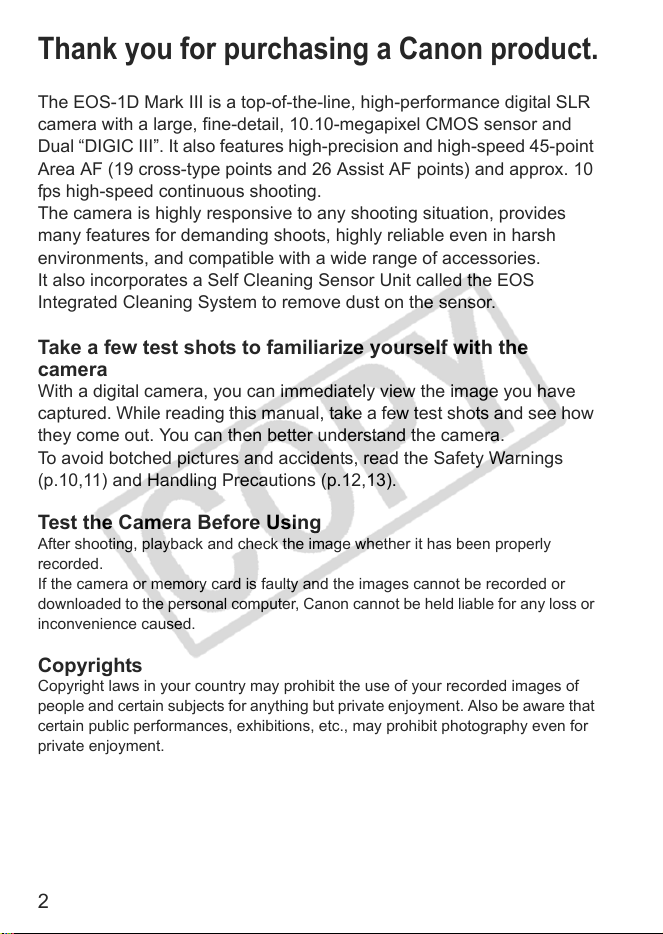 Thank you for purchasing a Canon product.

The EOS-1D Mark III is a top-of-the-line, high-performance digital SLR camera with a large, fine-detail, 10.10-megapixel CMOS sensor and Dual “DIGIC III”. It also features high-precision and high-speed 45-point Area AF (19 cross-type points and 26 Assist AF points) and approx. 10 fps high-speed continuous shooting.
The camera is highly responsive to any shooting situation, provides many features for demanding shoots, highly reliable even in harsh environments, and compatible with a wide range of accessories.
It also incorporates a Self Cleaning Sensor Unit called the EOS Integrated Cleaning System to remove dust on the sensor.

Take a few test shots to familiarize yourself with the camera
With a digital camera, you can immediately view the image you have captured. While reading this manual, take a few test shots and see how they come out. You can then better understand the camera.
To avoid botched pictures and accidents, read the Safety Warnings (p.10,11) and Handling Precautions (p.12,13).

Test the Camera Before Using
After shooting, playback and check the image whether it has been properly recorded.
If the camera or memory card is faulty and the images cannot be recorded or downloaded to the personal computer, Canon cannot be held liable for any loss or inconvenience caused.

Copyrights
Copyright laws in your country may prohibit the use of your recorded images of people and certain subjects for anything but private enjoyment. Also be aware that certain public performances, exhibitions, etc., may prohibit photography even for private enjoyment.

COPY

2